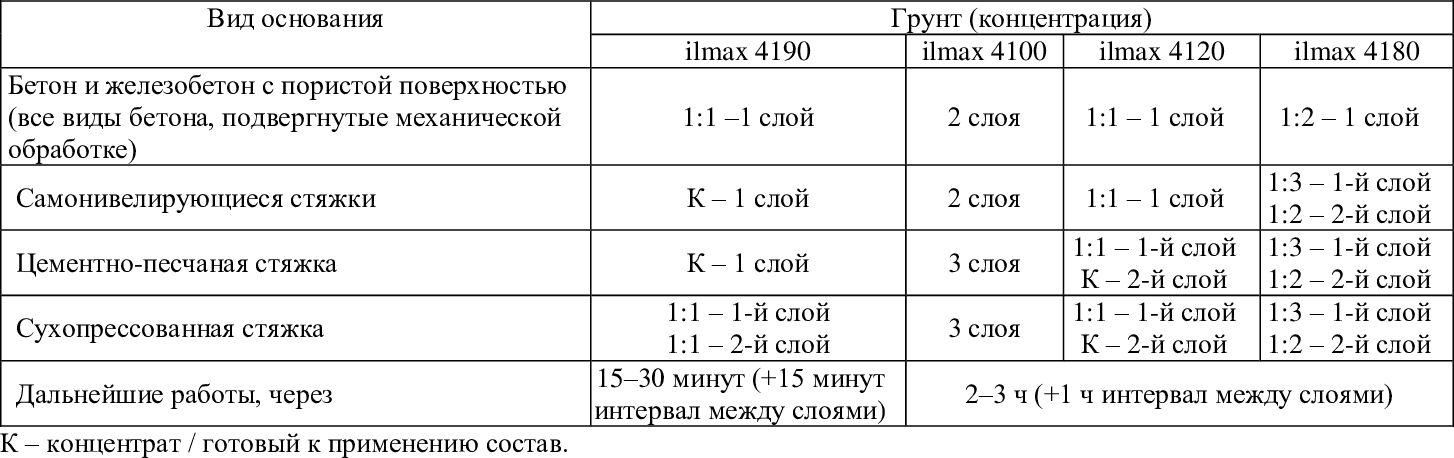 | Вид основания | Грунт (концентрация) | | | |
|---|---|---|---|---|
| | ilmax 4190 | ilmax 4100 | ilmax 4120 | ilmax 4180 |
| Бетон и железобетон с пористой поверхностью (все виды бетона, подвергнутые механической обработке) | 1:1 –1 слой | 2 слоя | 1:1 – 1 слой | 1:2 – 1 слой |
| Самонивелирующиеся стяжки | К – 1 слой | 2 слоя | 1:1 – 1 слой | 1:3 – 1-й слой 1:2 – 2-й слой |
| Цементно-песчаная стяжка | К – 1 слой | 3 слоя | 1:1 – 1-й слой К – 2-й слой | 1:3 – 1-й слой 1:2 – 2-й слой |
| Сухопрессованная стяжка | 1:1 – 1-й слой 1:1 – 2-й слой | 3 слоя | 1:1 – 1-й слой К – 2-й слой | 1:3 – 1-й слой 1:2 – 2-й слой |
| Дальнейшие работы, через | 15–30 минут (+15 минут интервал между слоями) | 2–3 ч (+1 ч интервал между слоями) | | |

К – концентрат / готовый к применению состав.